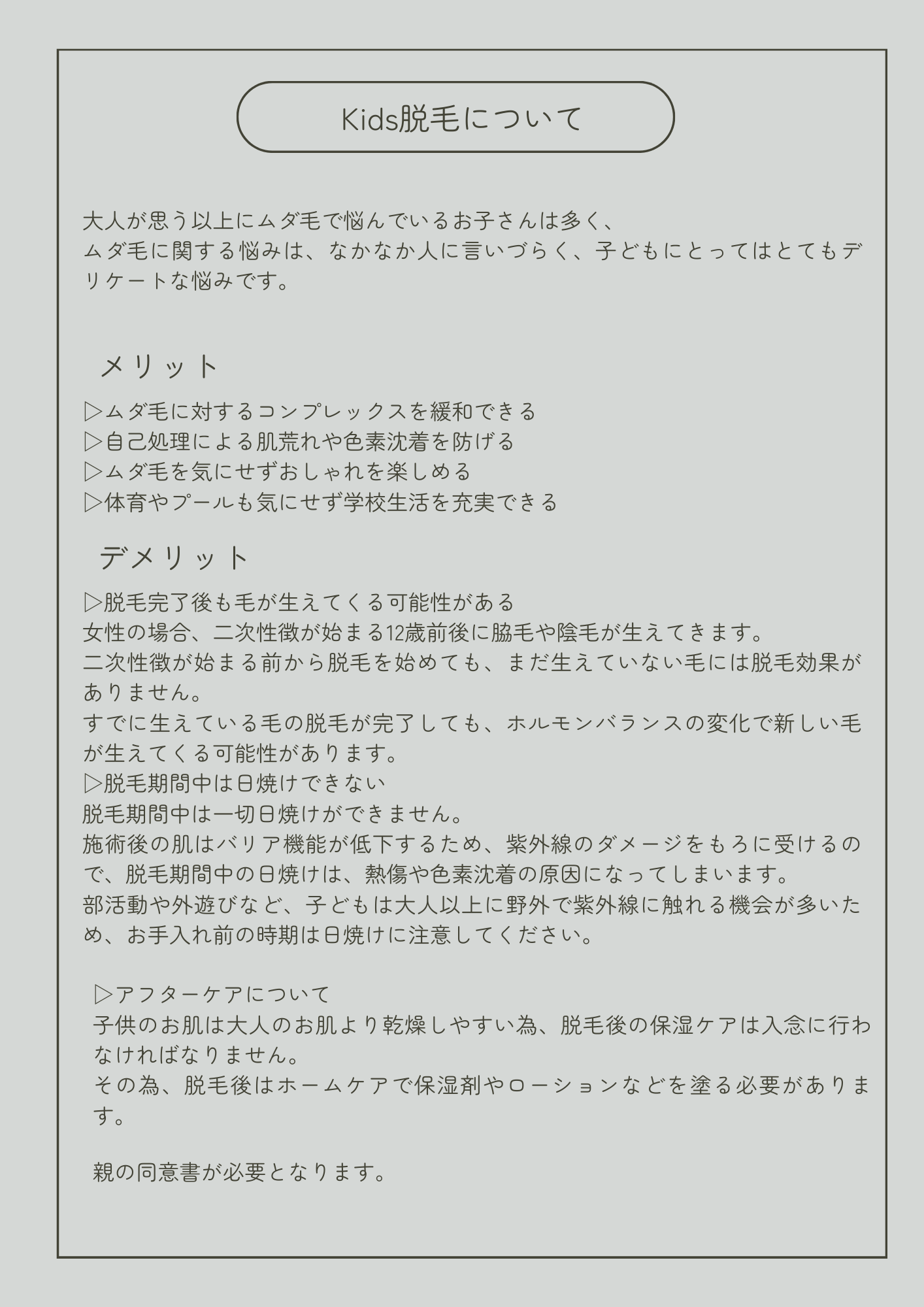 Kids脱毛について

大人が思う以上にムダ毛で悩んでいるお子さんは多く、
ムダ毛に関する悩みは、なかなか人に言いづらく、子どもにとってはとてもデリケートな悩みです。

メリット

▷ムダ毛に対するコンプレックスを緩和できる
▷自己処理による肌荒れや色素沈着を防げる
▷ムダ毛を気にせずおしゃれを楽しめる
▷体育やプールも気にせず学校生活を充実できる

デメリット

▷脱毛完了後も毛が生えてくる可能性がある
女性の場合、二次性徴が始まる12歳前後に脇毛や陰毛が生えてきます。
二次性徴が始まる前から脱毛を始めても、まだ生えていない毛には脱毛効果がありません。
すでに生えている毛の脱毛が完了しても、ホルモンバランスの変化で新しい毛が生えてくる可能性があります。
▷脱毛期間中は日焼けできない
脱毛期間中は一切日焼けができません。
施術後の肌はバリア機能が低下するため、紫外線のダメージをもろに受けるので、脱毛期間中の日焼けは、熱傷や色素沈着の原因になってしまいます。
部活動や外遊びなど、子どもは大人以上に野外で紫外線に触れる機会が多いため、お手入れ前の時期は日焼けに注意してください。

▷アフターケアについて
子供のお肌は大人のお肌より乾燥しやすい為、脱毛後の保湿ケアは入念に行わなければなりません。
その為、脱毛後はホームケアで保湿剤やローションなどを塗る必要があります。

親の同意書が必要となります。